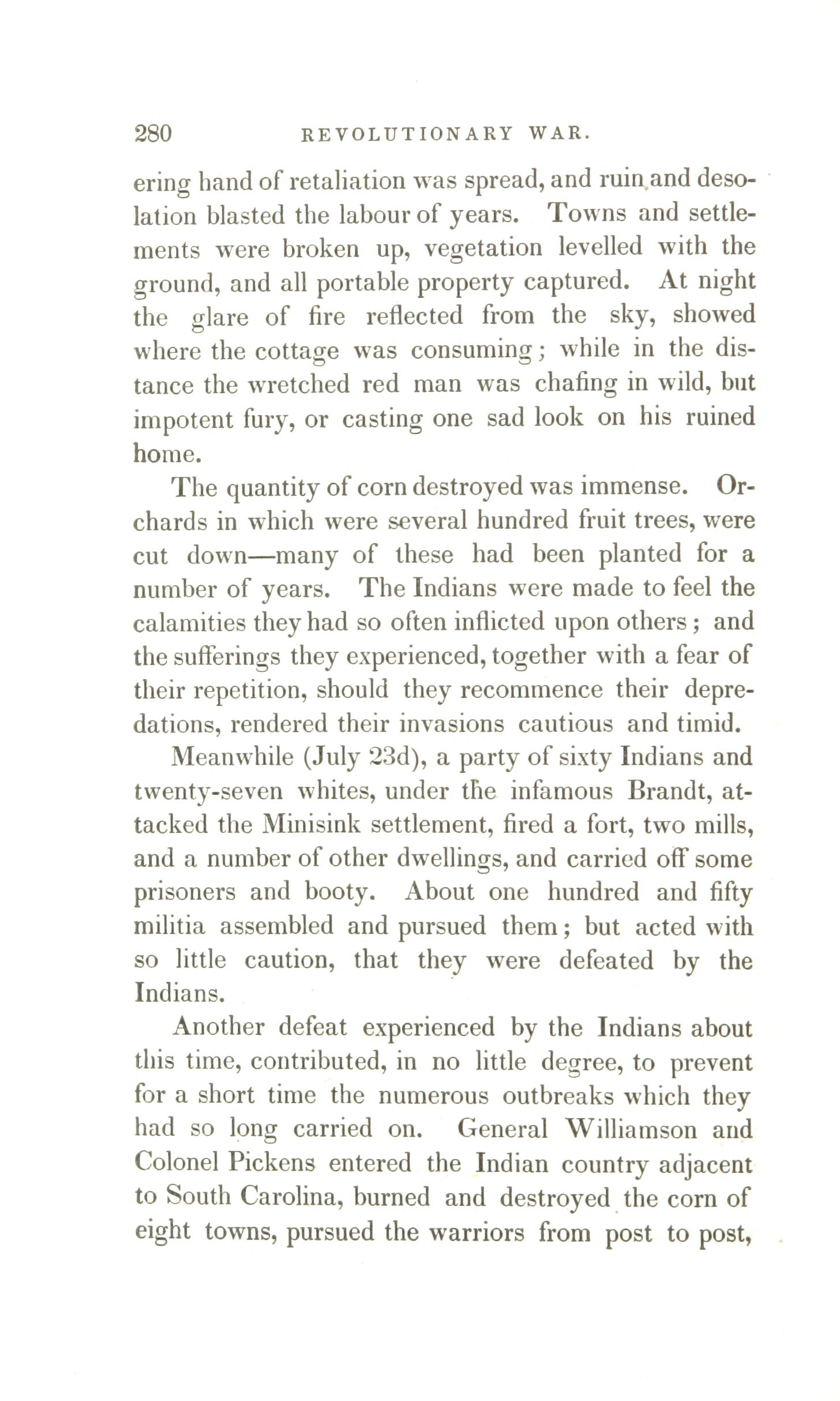 280 REVOLUTIONARY WAR.

ering hand of retaliation was spread, and ruin and desolation blasted the labour of years. Towns and settlements were broken up, vegetation levelled with the ground, and all portable property captured. At night the glare of fire reflected from the sky, showed where the cottage was consuming; while in the distance the wretched red man was chafing in wild, but impotent fury, or casting one sad look on his ruined home.

The quantity of corn destroyed was immense. Orchards in which were several hundred fruit trees, were cut down—many of these had been planted for a number of years. The Indians were made to feel the calamities they had so often inflicted upon others; and the sufferings they experienced, together with a fear of their repetition, should they recommence their depredations, rendered their invasions cautious and timid.

Meanwhile (July 23d), a party of sixty Indians and twenty-seven whites, under the infamous Brandt, attacked the Minisink settlement, fired a fort, two mills, and a number of other dwellings, and carried off some prisoners and booty. About one hundred and fifty militia assembled and pursued them; but acted with so little caution, that they were defeated by the Indians.

Another defeat experienced by the Indians about this time, contributed, in no little degree, to prevent for a short time the numerous outbreaks which they had so long carried on. General Williamson and Colonel Pickens entered the Indian country adjacent to South Carolina, burned and destroyed the corn of eight towns, pursued the warriors from post to post,